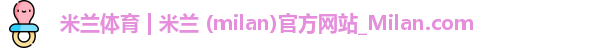 米兰体育 | 米兰 (milan)官方网站_Milan.com